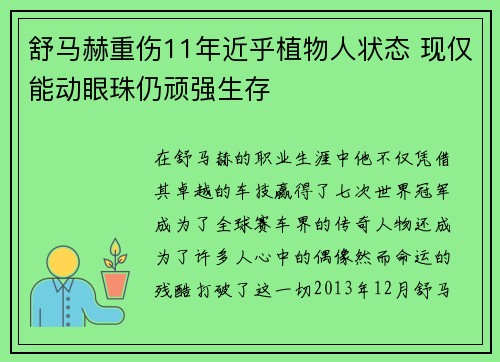 舒马赫重伤11年近乎植物人状态 现仅能动眼珠仍顽强生存

在舒马赫的职业生涯中他不仅凭借其卓越的车技赢得了七次世界冠军成为了全球赛车界的传奇人物还成为了许多人心中的偶像然而命运的残酷打破了这一切2013年12月舒马